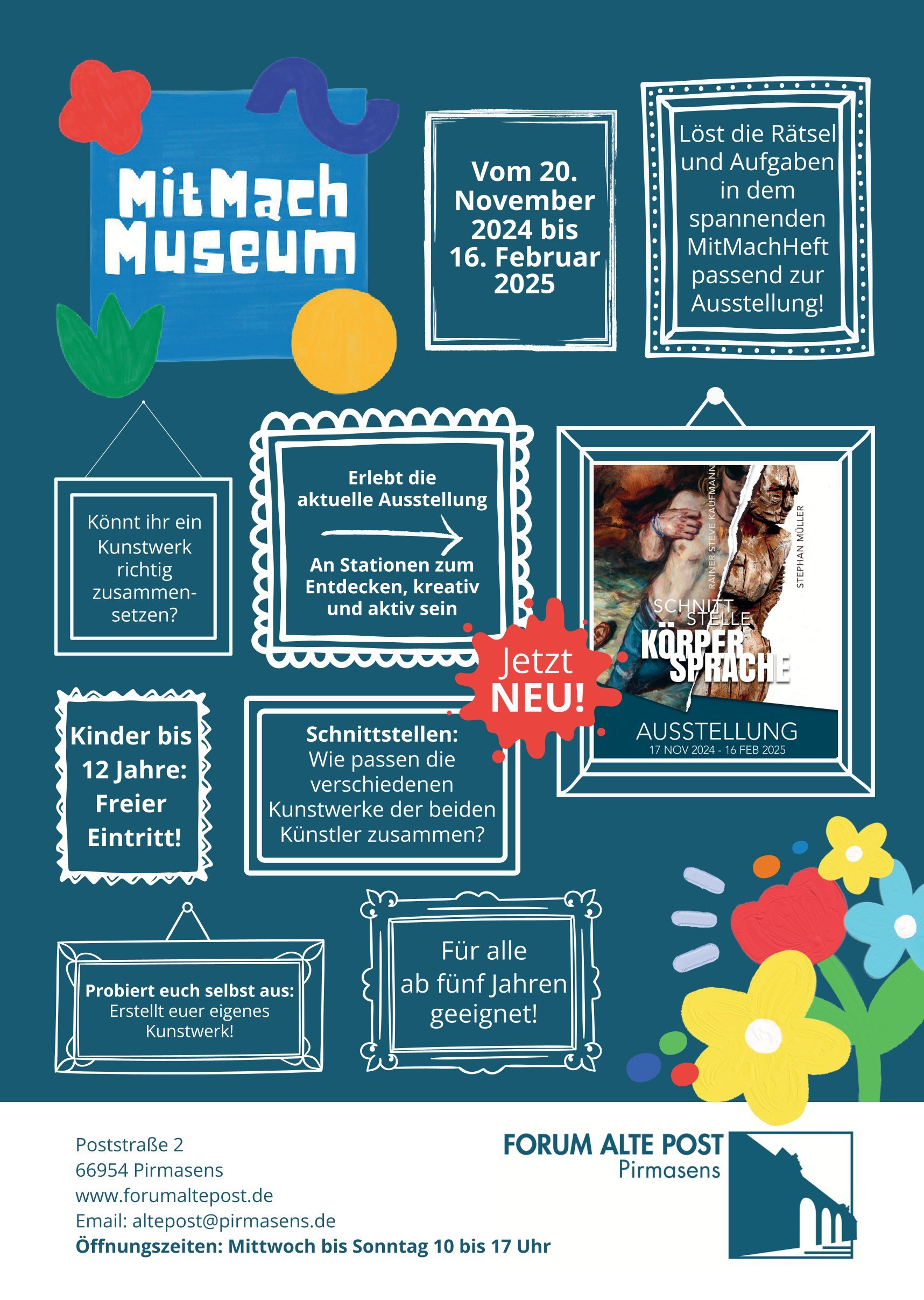 MitMach Museum

Vom 20. November 2024 bis 16. Februar 2025

Löst die Rätsel und Aufgaben in dem spannenden MitMachHeft passend zur Ausstellung!

Könnt ihr ein Kunstwerk richtig zusammensetzen?

Erlebt die aktuelle Ausstellung

An Stationen zum Entdecken, kreativ und aktiv sein

RAINER STEVE KAUFMANN
STEPHAN MÜLLER
SCHNITT STELLE
KÖRPER SPRACHE
AUSSTELLUNG
17 NOV 2024 - 16 FEB 2025

Jetzt NEU!

Kinder bis 12 Jahre: Freier Eintritt!

Schnittstellen: Wie passen die verschiedenen Kunstwerke der beiden Künstler zusammen?

Probiert euch selbst aus: Erstellt euer eigenes Kunstwerk!

Für alle ab fünf Jahren geeignet!

Poststraße 2
66954 Pirmasens
www.forumaltepost.de
Email: altepost@pirmasens.de
Öffnungszeiten: Mittwoch bis Sonntag 10 bis 17 Uhr

FORUM ALTE POST
Pirmasens